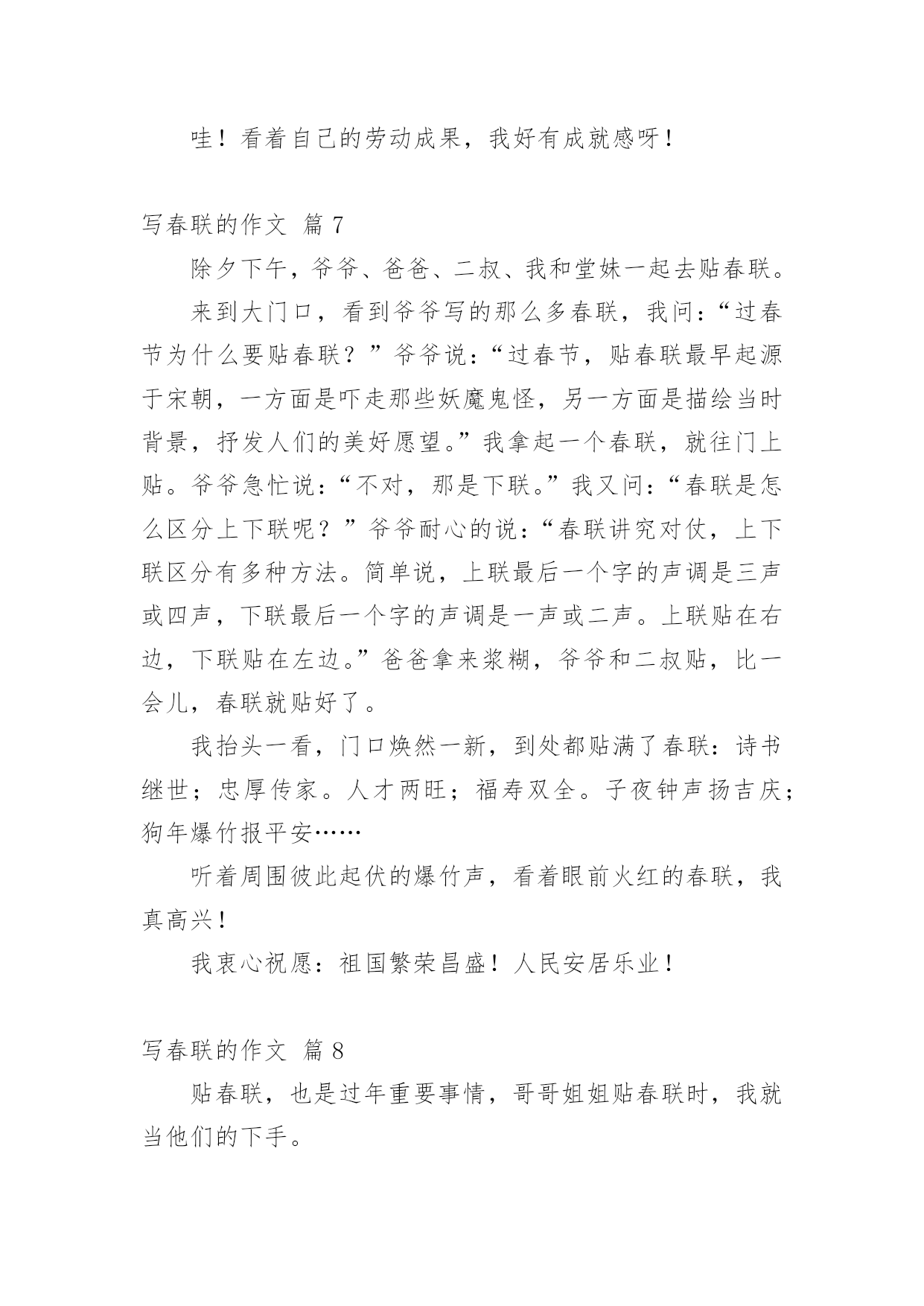 哇！看着自己的劳动成果，我好有成就感呀！

写春联的作文 篇 7

除夕下午，爷爷、爸爸、二叔、我和堂妹一起去贴春联。

来到大门口，看到爷爷写的那么多春联，我问：“过春节为什么要贴春联？”爷爷说：“过春节，贴春联最早起源于宋朝，一方面是吓走那些妖魔鬼怪，另一方面是描绘当时背景，抒发人们的美好愿望。”我拿起一个春联，就往门上贴。爷爷急忙说：“不对，那是下联。”我又问：“春联是怎么区分上下联呢？”爷爷耐心的说：“春联讲究对仗，上下联区分有多种方法。简单说，上联最后一个字的声调是三声或四声，下联最后一个字的声调是一声或二声。上联贴在右边，下联贴在左边。”爸爸拿来浆糊，爷爷和二叔贴，比一会儿，春联就贴好了。

我抬头一看，门口焕然一新，到处都贴满了春联：诗书继世；忠厚传家。人才两旺；福寿双全。子夜钟声扬吉庆；狗年爆竹报平安……

听着周围彼此起伏的爆竹声，看着眼前火红的春联，我真高兴！

我衷心祝愿：祖国繁荣昌盛！人民安居乐业！

写春联的作文 篇 8

贴春联，也是过年重要事情，哥哥姐姐贴春联时，我就当他们的下手。